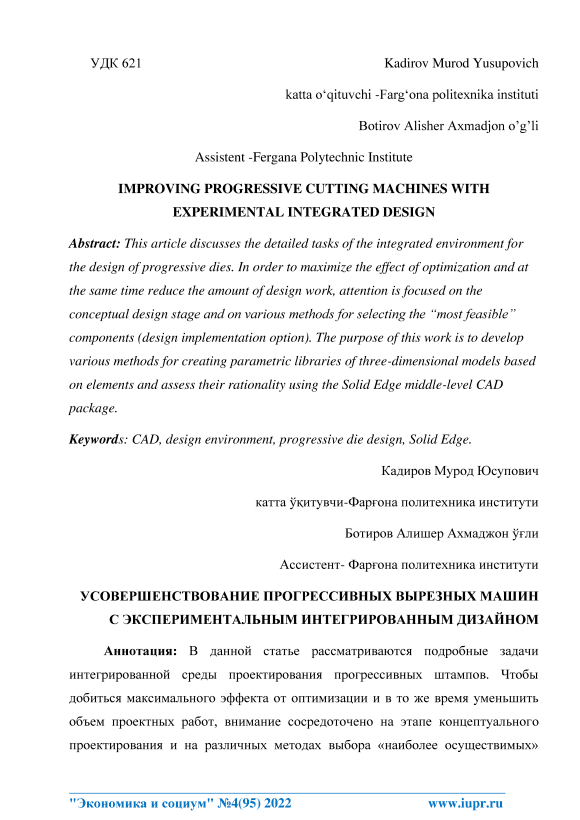 УДК 621

Kadirov Murod Yusupovich

katta o‘qituvchi -Farg‘ona politexnika instituti

Botirov Alisher Axmadjon o’g’li

Assistent -Fergana Polytechnic Institute

IMPROVING PROGRESSIVE CUTTING MACHINES WITH EXPERIMENTAL INTEGRATED DESIGN

Abstract: This article discusses the detailed tasks of the integrated environment for the design of progressive dies. In order to maximize the effect of optimization and at the same time reduce the amount of design work, attention is focused on the conceptual design stage and on various methods for selecting the “most feasible” components (design implementation option). The purpose of this work is to develop various methods for creating parametric libraries of three-dimensional models based on elements and assess their rationality using the Solid Edge middle-level CAD package.

Keywords: CAD, design environment, progressive die design, Solid Edge.

Кадиров Мурод Юсупович

катта ўқитувчи-Фарғона политехника институти

Ботиров Алишер Ахмаджон ўғли

Ассистент- Фарғона политехника институти

УСОВЕРШЕНСТВОВАНИЕ ПРОГРЕССИВНЫХ ВЫРЕЗНЫХ МАШИН С ЭКСПЕРИМЕНТАЛЬНЫМ ИНТЕГРИРОВАННЫМ ДИЗАЙНОМ

Аннотация: В данной статье рассматриваются подробные задачи интегрированной среды проектирования прогрессивных штампов. Чтобы добиться максимального эффекта от оптимизации и в то же время уменьшить объем проектных работ, внимание сосредоточено на этапе концептуального проектирования и на различных методах выбора «наиболее осуществимых»

"Экономика и социум" №4(95) 2022 www.iupr.ru